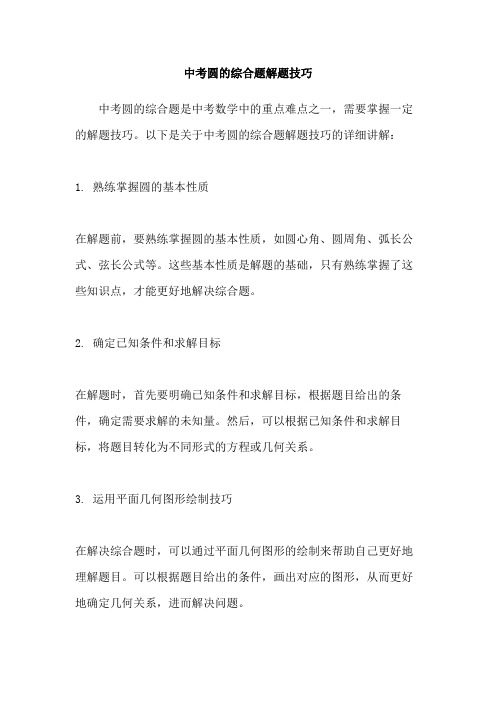 中考圆的综合题解题技巧

中考圆的综合题是中考数学中的重点难点之一，需要掌握一定的解题技巧。以下是关于中考圆的综合题解题技巧的详细讲解：

1. 熟练掌握圆的基本性质

在解题前，要熟练掌握圆的基本性质，如圆心角、圆周角、弧长公式、弦长公式等。这些基本性质是解题的基础，只有熟练掌握了这些知识点，才能更好地解决综合题。

2. 确定已知条件和求解目标

在解题时，首先要明确已知条件和求解目标，根据题目给出的条件，确定需要求解的未知量。然后，可以根据已知条件和求解目标，将题目转化为不同形式的方程或几何关系。

3. 运用平面几何图形绘制技巧

在解决综合题时，可以通过平面几何图形的绘制来帮助自己更好地理解题目。可以根据题目给出的条件，画出对应的图形，从而更好地确定几何关系，进而解决问题。